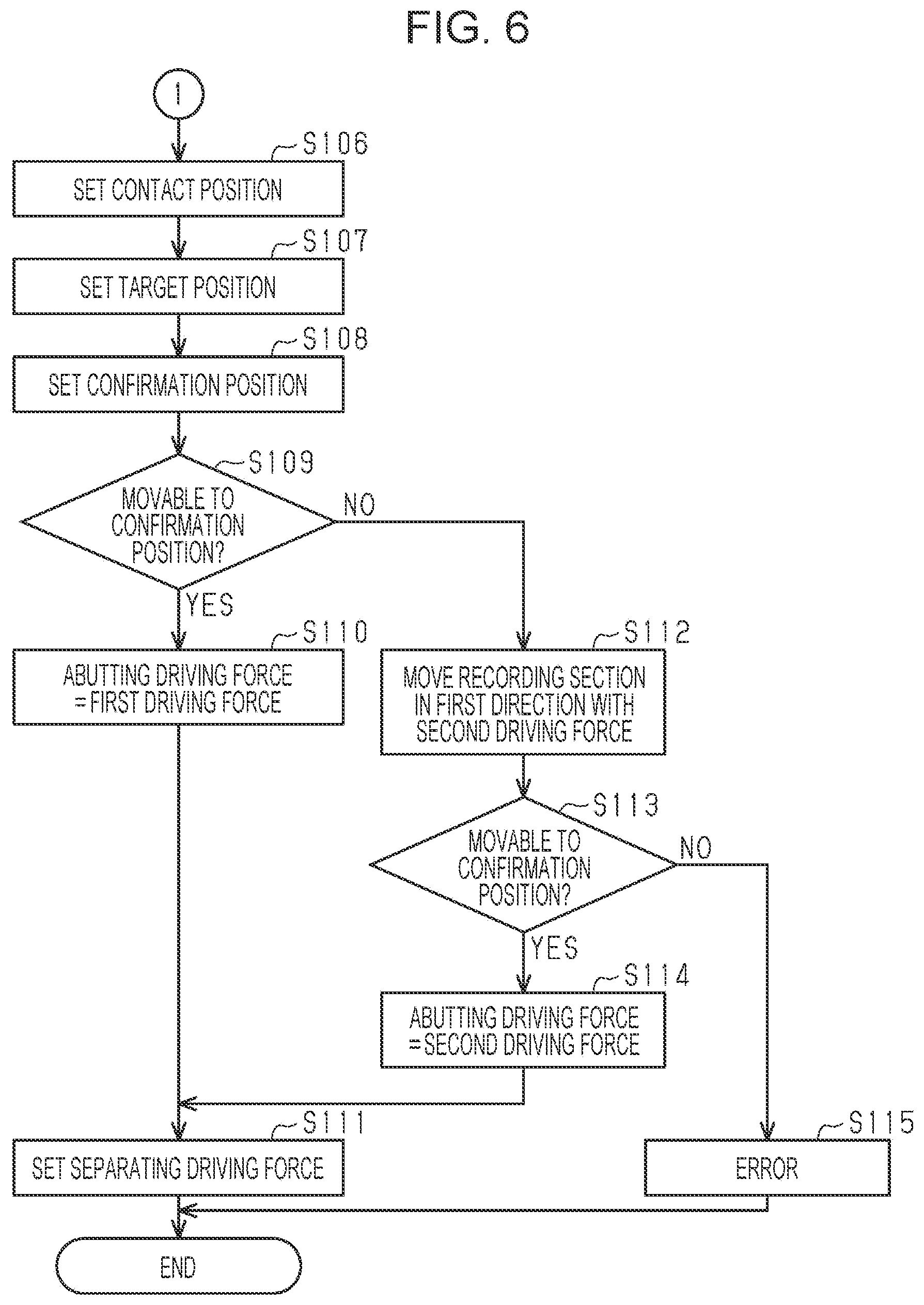 FIG. 6

1

S106
SET CONTACT POSITION

S107
SET TARGET POSITION

S108
SET CONFIRMATION POSITION

S109
MOVABLE TO CONFIRMATION POSITION?

NO

YES

S110
ABUTTING DRIVING FORCE = FIRST DRIVING FORCE

S112
MOVE RECORDING SECTION IN FIRST DIRECTION WITH SECOND DRIVING FORCE

S113
MOVABLE TO CONFIRMATION POSITION?

NO

YES

S114
ABUTTING DRIVING FORCE = SECOND DRIVING FORCE

S111
SET SEPARATING DRIVING FORCE

S115
ERROR

END